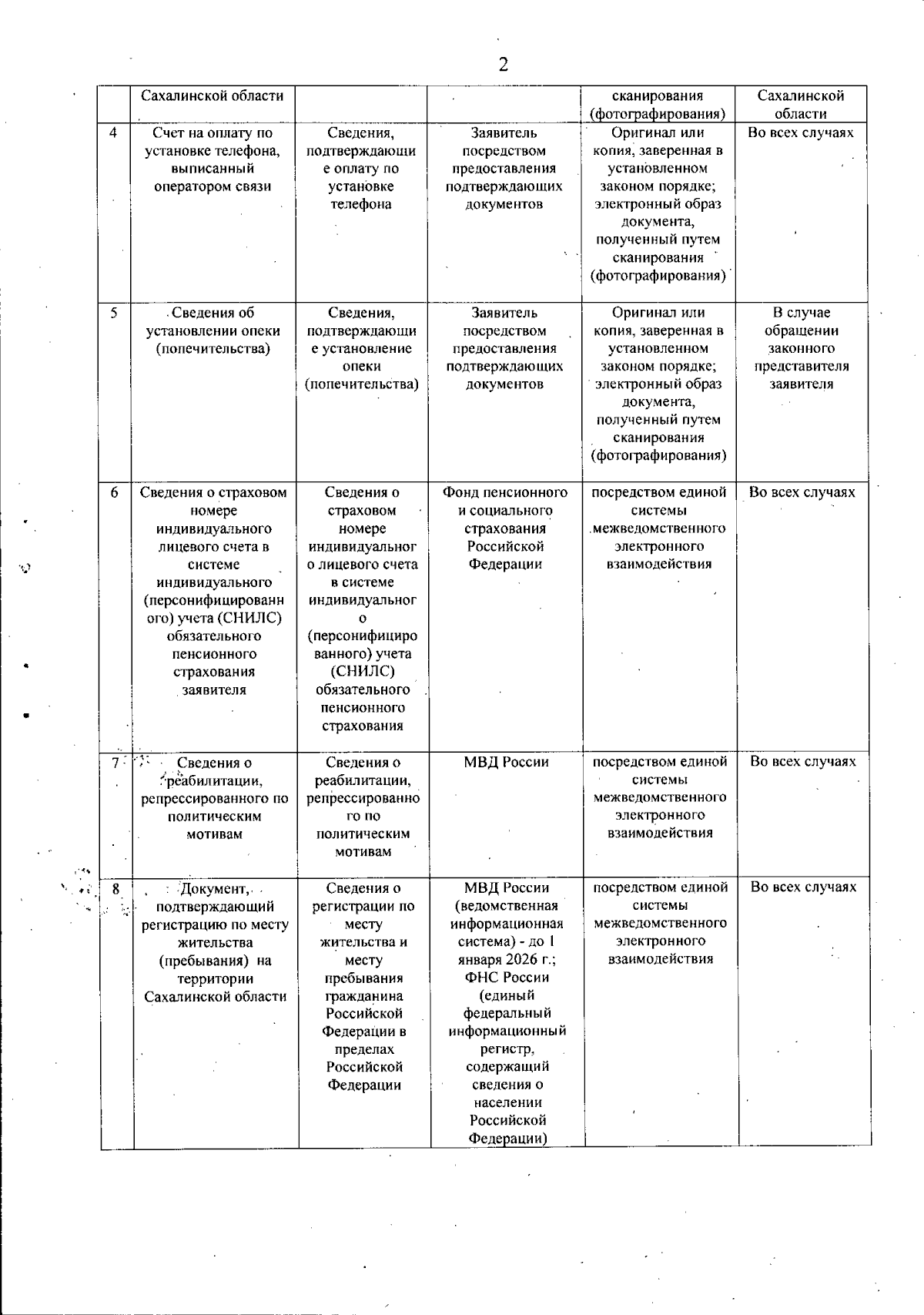 2

|  | Сахалинской области |  |  | сканирования (фотографирования) | Сахалинской области |
|---|---|---|---|---|---|
| 4 | Счет на оплату по установке телефона, выписанный оператором связи | Сведения, подтверждающие оплату по установке телефона | Заявитель посредством предоставления подтверждающих документов | Оригинал или копия, заверенная в установленном законом порядке; электронный образ документа, полученный путем сканирования (фотографирования) | Во всех случаях |
| 5 | Сведения об установлении опеки (попечительства) | Сведения, подтверждающие установление опеки (попечительства) | Заявитель посредством предоставления подтверждающих документов | Оригинал или копия, заверенная в установленном законом порядке; электронный образ документа, полученный путем сканирования (фотографирования) | В случае обращении законного представителя заявителя |
| 6 | Сведения о страховом номере индивидуального лицевого счета в системе индивидуального (персонифицированного) учета (СНИЛС) обязательного пенсионного страхования заявителя | Сведения о страховом номере индивидуального лицевого счета в системе индивидуального (персонифицированного) учета (СНИЛС) обязательного пенсионного страхования | Фонд пенсионного и социального страхования Российской Федерации | посредством единой системы межведомственного электронного взаимодействия | Во всех случаях |
| 7 | Сведения о реабилитации, репрессированного по политическим мотивам | Сведения о реабилитации, репрессированного по политическим мотивам | МВД России | посредством единой системы межведомственного электронного взаимодействия | Во всех случаях |
| 8 | Документ, подтверждающий регистрацию по месту жительства (пребывания) на территории Сахалинской области | Сведения о регистрации по месту жительства и месту пребывания гражданина Российской Федерации в пределах Российской Федерации | МВД России (ведомственная информационная система) - до 1 января 2026 г.; ФНС России (единый федеральный информационный регистр, содержащий сведения о населении Российской Федерации) | посредством единой системы межведомственного электронного взаимодействия | Во всех случаях |